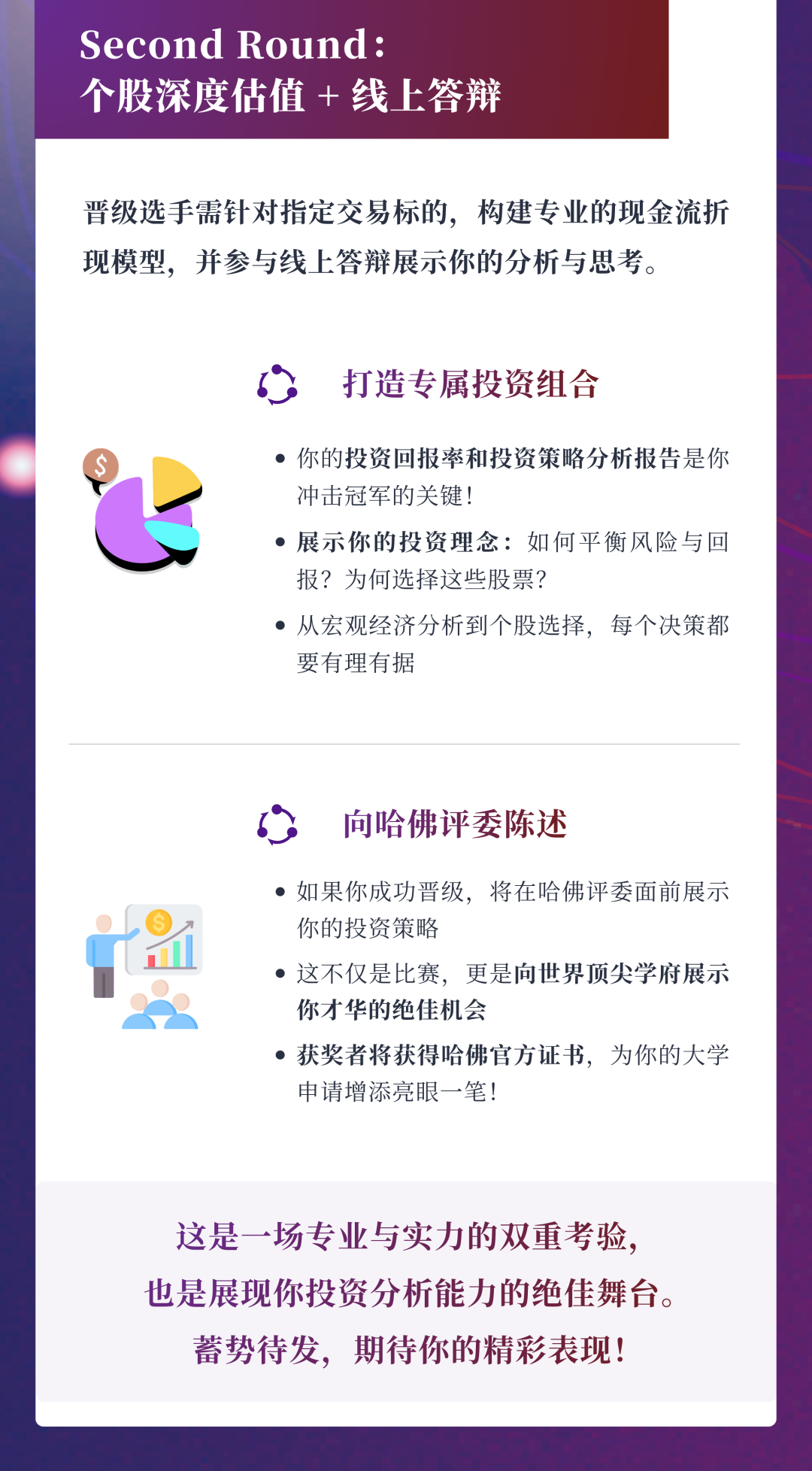 Second Round:
个股深度估值 + 线上答辩

晋级选手需针对指定交易标的，构建专业的现金流折现模型，并参与线上答辩展示你的分析与思考。

打造专属投资组合

• 你的投资回报率和投资策略分析报告是你冲击冠军的关键！
• 展示你的投资理念：如何平衡风险与回报？为何选择这些股票？
• 从宏观经济分析到个股选择，每个决策都要有理有据

向哈佛评委陈述

• 如果你成功晋级，将在哈佛评委面前展示你的投资策略
• 这不仅是比赛，更是向世界顶尖学府展示你才华的绝佳机会
• 获奖者将获得哈佛官方证书，为你的大学申请增添亮眼一笔！

这是一场专业与实力的双重考验，
也是展现你投资分析能力的绝佳舞台。
蓄势待发，期待你的精彩表现！